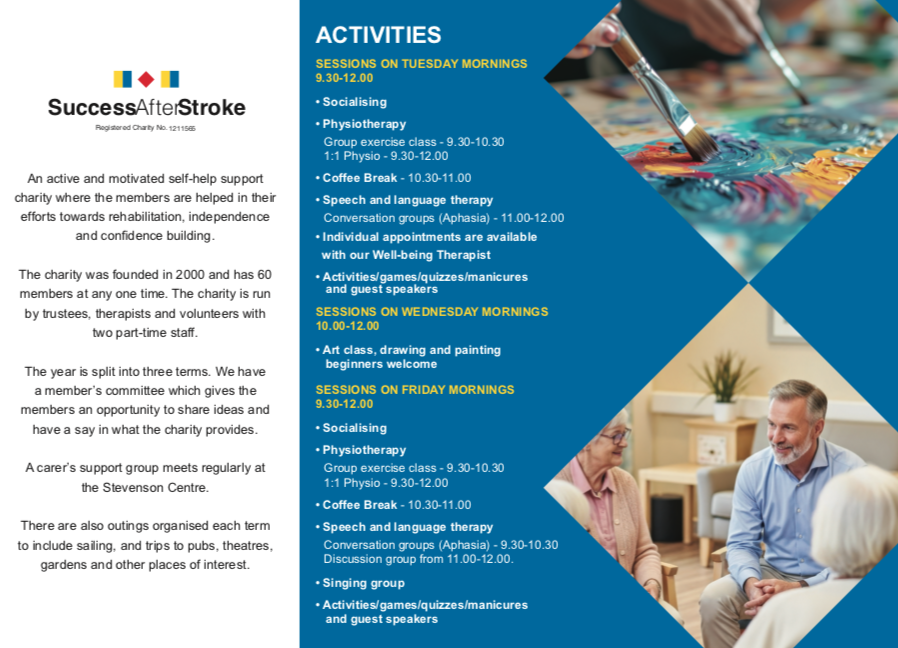 SuccessAfterStroke

Registered Charity No. 1211565

An active and motivated self-help support charity where the members are helped in their efforts towards rehabilitation, independence and confidence building.

The charity was founded in 2000 and has 60 members at any one time. The charity is run by trustees, therapists and volunteers with two part-time staff.

The year is split into three terms. We have a member's committee which gives the members an opportunity to share ideas and have a say in what the charity provides.

A carer's support group meets regularly at the Stevenson Centre.

There are also outings organised each term to include sailing, and trips to pubs, theatres, gardens and other places of interest.

ACTIVITIES

SESSIONS ON TUESDAY MORNINGS 9.30-12.00

• Socialising

• Physiotherapy
Group exercise class - 9.30-10.30
1:1 Physio - 9.30-12.00

• Coffee Break - 10.30-11.00

• Speech and language therapy
Conversation groups (Aphasia) - 11.00-12.00

• Individual appointments are available with our Well-being Therapist

• Activities/games/quizzes/manicures and guest speakers

SESSIONS ON WEDNESDAY MORNINGS 10.00-12.00

• Art class, drawing and painting beginners welcome

SESSIONS ON FRIDAY MORNINGS 9.30-12.00

• Socialising

• Physiotherapy
Group exercise class - 9.30-10.30
1:1 Physio - 9.30-12.00

• Coffee Break - 10.30-11.00

• Speech and language therapy
Conversation groups (Aphasia) - 9.30-10.30
Discussion group from 11.00-12.00.

• Singing group

• Activities/games/quizzes/manicures and guest speakers